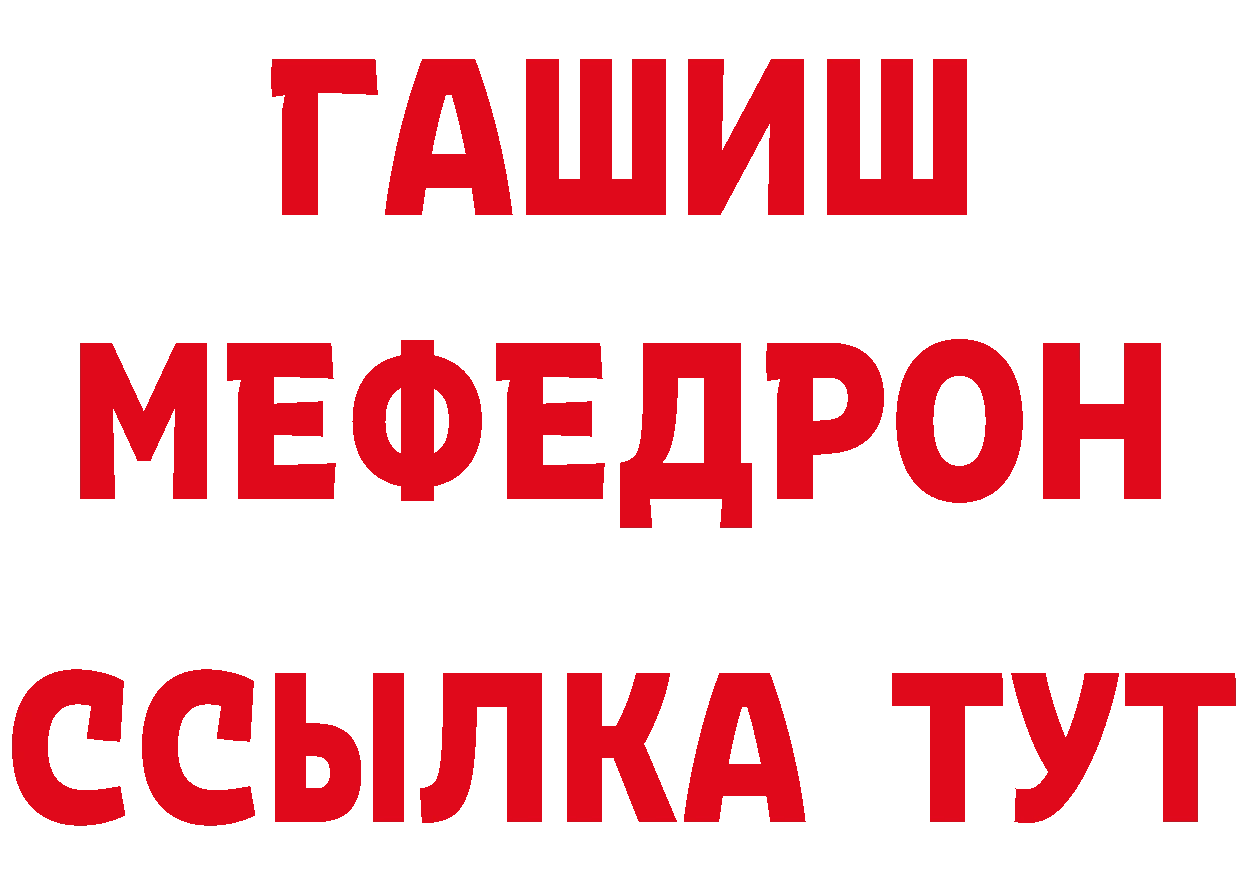 ГАШИШ
МЕФЕДРОН
ССЫЛКА ТУТ